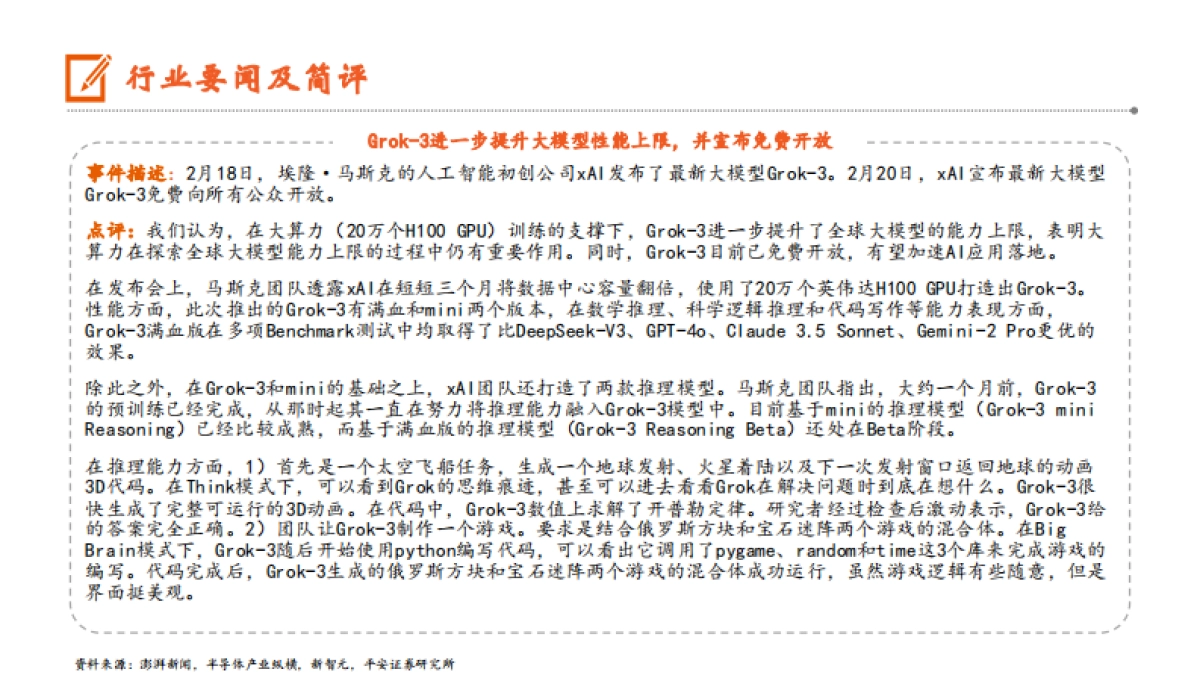 行业要闻及简评

Grok-3进一步提升大模型性能上限，并宣布免费开放

事件描述：2月18日，埃隆·马斯克的人工智能初创公司xAI发布了最新大模型Grok-3。2月20日，xAI宣布最新大模型Grok-3免费向所有公众开放。

点评：我们认为，在大算力（20万个H100 GPU）训练的支撑下，Grok-3进一步提升了全球大模型的能力上限，表明大算力在探索全球大模型能力上限的过程中仍有重要作用。同时，Grok-3目前已免费开放，有望加速AI应用落地。

在发布会上，马斯克团队透露xAI在短短三个月将数据中心容量翻倍，使用了20万个英伟达H100 GPU打造出Grok-3。性能方面，此次推出的Grok-3有满血和mini两个版本，在数学推理、科学逻辑推理和代码写作等能力表现方面，Grok-3满血版在多项Benchmark测试中均取得了比DeepSeek-V3、GPT-4o、Claude 3.5 Sonnet、Gemini-2 Pro更优的效果。

除此之外，在Grok-3和mini的基础之上，xAI团队还打造了两款推理模型。马斯克团队指出，大约一个月前，Grok-3的预训练已经完成，从那时起其一直在努力将推理能力融入Grok-3模型中。目前基于mini的推理模型（Grok-3 mini Reasoning）已经比较成熟，而基于满血版的推理模型（Grok-3 Reasoning Beta）还处在Beta阶段。

在推理能力方面，1）首先是一个太空飞船任务，生成一个地球发射、火星着陆以及下一次发射窗口返回地球的动画3D代码。在Think模式下，可以看到Grok的思维痕迹，甚至可以进去看看Grok在解决问题时到底在想什么。Grok-3很快生成了完整可运行的3D动画。在代码中，Grok-3数值上求解了开普勒定律。研究者经过检查后激动表示，Grok-3给的答案完全正确。2）团队让Grok-3制作一个游戏。要求是结合俄罗斯方块和宝石迷阵两个游戏的混合体。在Big Brain模式下，Grok-3随后开始使用python编写代码，可以看出它调用了pygame、random和time这3个库来完成游戏的编写。代码完成后，Grok-3生成的俄罗斯方块和宝石迷阵两个游戏的混合体成功运行，虽然游戏逻辑有些随意，但是界面挺美观。

资料来源：澎湃新闻，半导体产业纵横，新智元，平安证券研究所